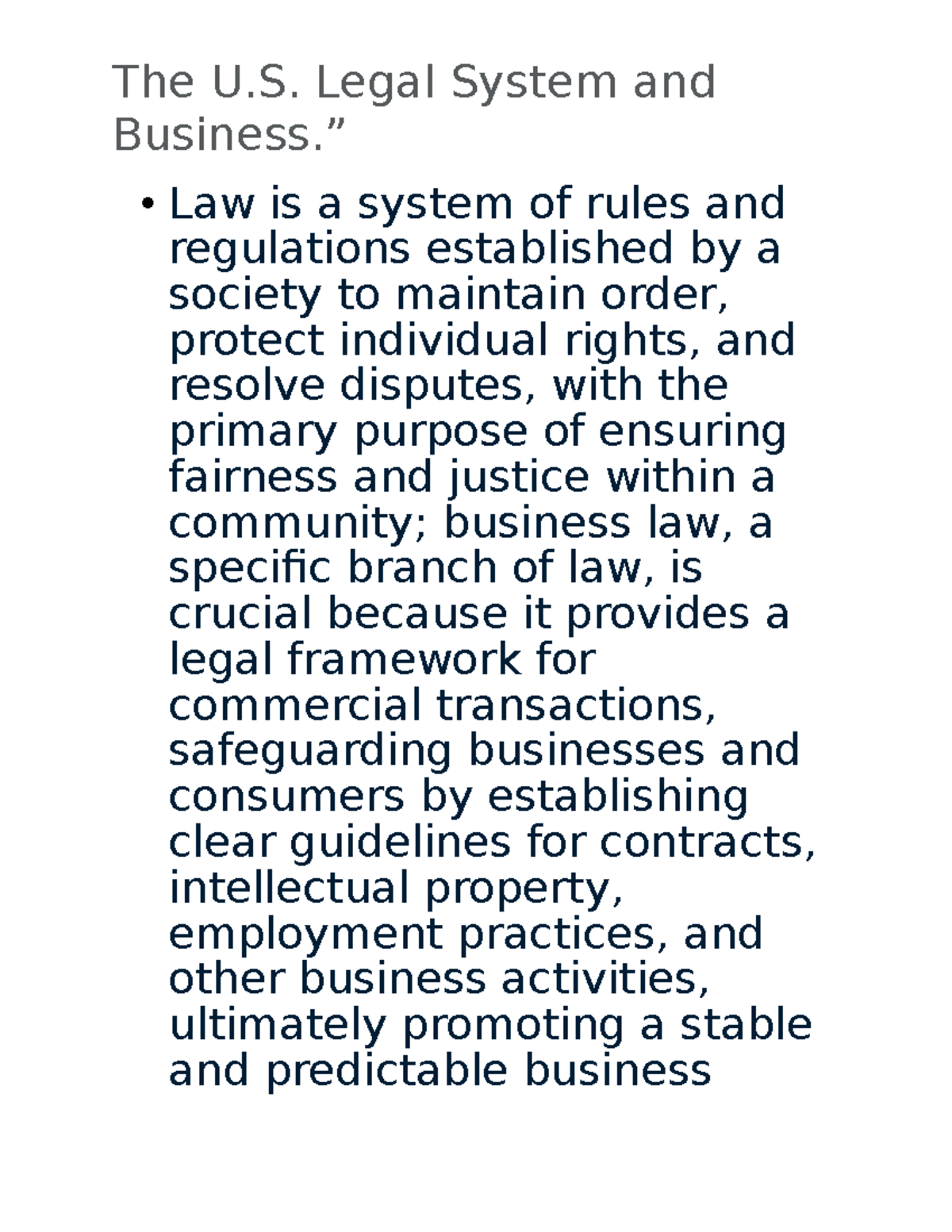 The U.S. Legal System and Business.”

• Law is a system of rules and regulations established by a society to maintain order, protect individual rights, and resolve disputes, with the primary purpose of ensuring fairness and justice within a community; business law, a specific branch of law, is crucial because it provides a legal framework for commercial transactions, safeguarding businesses and consumers by establishing clear guidelines for contracts, intellectual property, employment practices, and other business activities, ultimately promoting a stable and predictable business